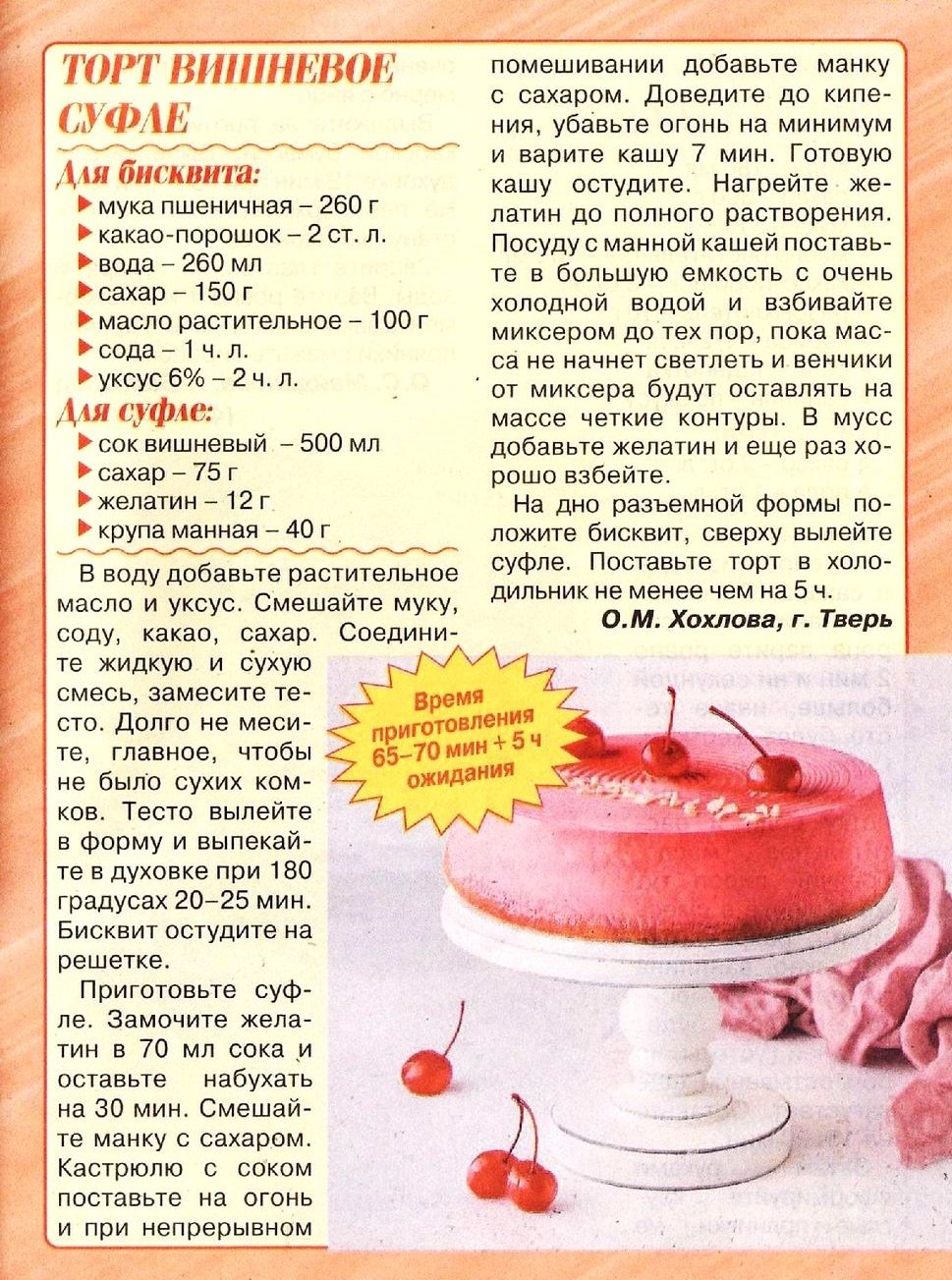 ТОРТ ВИШНЕВОЕ СУФЛЕ

Для бисквита:
мука пшеничная – 260 г
какао-порошок – 2 ст. л.
вода – 260 мл
сахар – 150 г
масло растительное – 100 г
сода – 1 ч. л.
уксус 6% – 2 ч. л.

Для суфле:
сок вишневый – 500 мл
сахар – 75 г
желатин – 12 г
крупа манная – 40 г

В воду добавьте растительное масло и уксус. Смешайте муку, соду, какао, сахар. Соедините жидкую и сухую смесь, замесите тесто. Долго не месите, главное, чтобы не было сухих комков. Тесто вылейте в форму и выпекайте в духовке при 180 градусах 20–25 мин. Бисквит остудите на решетке.

Приготовьте суфле. Замочите желатин в 70 мл сока и оставьте набухать на 30 мин. Смешайте манку с сахаром. Кастрюлю с соком поставьте на огонь и при непрерывном помешивании добавьте манку с сахаром. Доведите до кипения, убавьте огонь на минимум и варите кашу 7 мин. Готовую кашу остудите. Нагрейте желатин до полного растворения. Посуду с манной кашей поставьте в большую емкость с очень холодной водой и взбивайте миксером до тех пор, пока масса не начнет светлеть и венчики от миксера будут оставлять на массе четкие контуры. В мусс добавьте желатин и еще раз хорошо взбейте.

На дно разъемной формы положите бисквит, сверху вылейте суфле. Поставьте торт в холодильник не менее чем на 5 ч.

О.М. Хохлова, г. Тверь

Время приготовления 65–70 мин + 5 ч ожидания